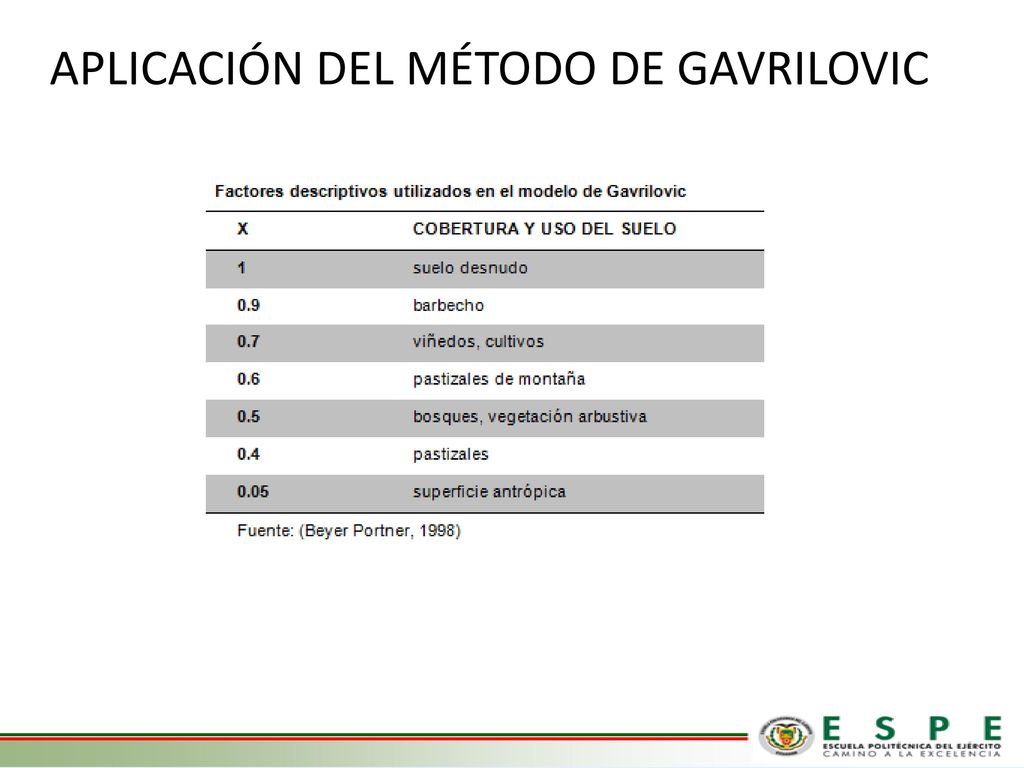 APLICACIÓN DEL MÉTODO DE GAVRILOVIC

Factores descriptivos utilizados en el modelo de Gavrilovic

| X | COBERTURA Y USO DEL SUELO |
|---|---|
| 1 | suelo desnudo |
| 0.9 | barbecho |
| 0.7 | viñedos, cultivos |
| 0.6 | pastizales de montaña |
| 0.5 | bosques, vegetación arbustiva |
| 0.4 | pastizales |
| 0.05 | superficie antrópica |

Fuente: (Beyer Portner, 1998)

ESPE
ESCUELA POLITÉCNICA DEL EJÉRCITO
CAMINO A LA EXCELENCIA